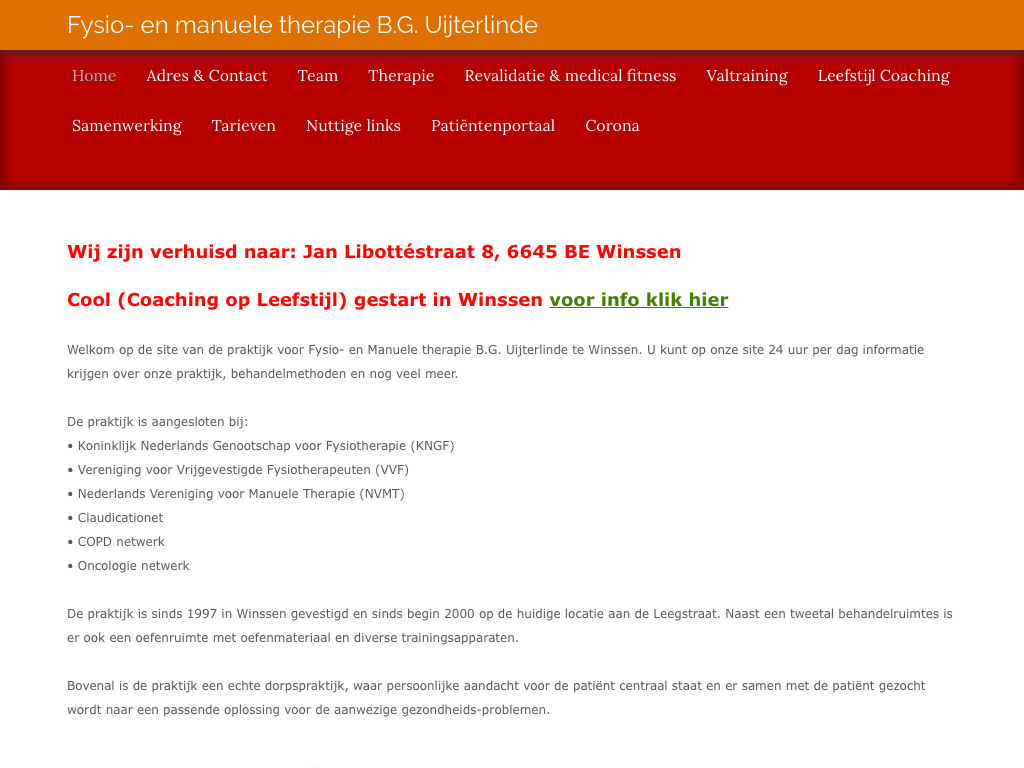 Fysio- en manuele therapie B.G. Uijterlinde

Home Adres & Contact Team Therapie Revalidatie & medical fitness Valtraining Leefstijl Coaching Samenwerking Tarieven Nuttige links Patiëntenportaal Corona

Wij zijn verhuisd naar: Jan Libottéstraat 8, 6645 BE Winssen

Cool (Coaching op Leefstijl) gestart in Winssen voor info klik hier

Welkom op de site van de praktijk voor Fysio- en Manuele therapie B.G. Uijterlinde te Winssen. U kunt op onze site 24 uur per dag informatie krijgen over onze praktijk, behandelmethoden en nog veel meer.

De praktijk is aangesloten bij:
• Koninklijk Nederlands Genootschap voor Fysiotherapie (KNGF)
• Vereniging voor Vrijgevestigde Fysiotherapeuten (VVF)
• Nederlands Vereniging voor Manuele Therapie (NVMT)
• Claudicationet
• COPD netwerk
• Oncologie netwerk

De praktijk is sinds 1997 in Winssen gevestigd en sinds begin 2000 op de huidige locatie aan de Leegstraat. Naast een tweetal behandelruimtes is er ook een oefenruimte met oefenmateriaal en diverse trainingsapparaten.

Bovenal is de praktijk een echte dorpspraktijk, waar persoonlijke aandacht voor de patiënt centraal staat en er samen met de patiënt gezocht wordt naar een passende oplossing voor de aanwezige gezondheids-problemen.